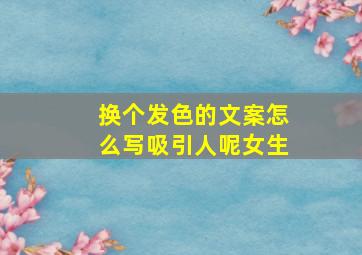 换个发色的文案怎么写吸引人呢女生